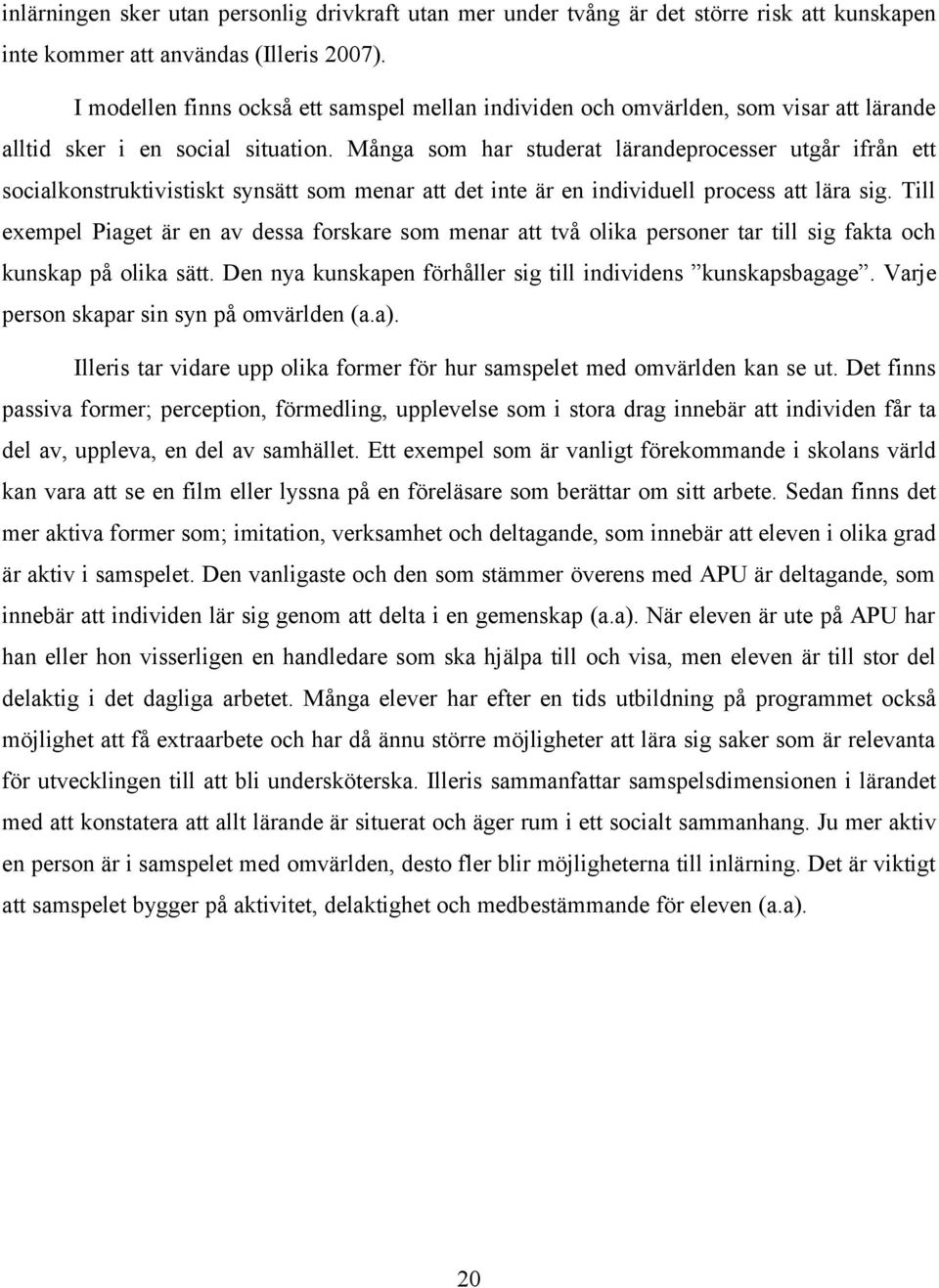 inlärningen sker utan personlig drivkraft utan mer under tvång är det större risk att kunskapen inte kommer att användas (Illeris 2007).

I modellen finns också ett samspel mellan individen och omvärlden, som visar att lärande alltid sker i en social situation. Många som har studerat lärandeprocesser utgår ifrån ett socialkonstruktivistiskt synsätt som menar att det inte är en individuell process att lära sig. Till exempel Piaget är en av dessa forskare som menar att två olika personer tar till sig fakta och kunskap på olika sätt. Den nya kunskapen förhåller sig till individens ”kunskapsbagage”. Varje person skapar sin syn på omvärlden (a.a).

Illeris tar vidare upp olika former för hur samspelet med omvärlden kan se ut. Det finns passiva former; perception, förmedling, upplevelse som i stora drag innebär att individen får ta del av, uppleva, en del av samhället. Ett exempel som är vanligt förekommande i skolans värld kan vara att se en film eller lyssna på en föreläsare som berättar om sitt arbete. Sedan finns det mer aktiva former som; imitation, verksamhet och deltagande, som innebär att eleven i olika grad är aktiv i samspelet. Den vanligaste och den som stämmer överens med APU är deltagande, som innebär att individen lär sig genom att delta i en gemenskap (a.a). När eleven är ute på APU har han eller hon visserligen en handledare som ska hjälpa till och visa, men eleven är till stor del delaktig i det dagliga arbetet. Många elever har efter en tids utbildning på programmet också möjlighet att få extraarbete och har då ännu större möjligheter att lära sig saker som är relevanta för utvecklingen till att bli undersköterska. Illeris sammanfattar samspelsdimensionen i lärandet med att konstatera att allt lärande är situerat och äger rum i ett socialt sammanhang. Ju mer aktiv en person är i samspelet med omvärlden, desto fler blir möjligheterna till inlärning. Det är viktigt att samspelet bygger på aktivitet, delaktighet och medbestämmande för eleven (a.a).

20